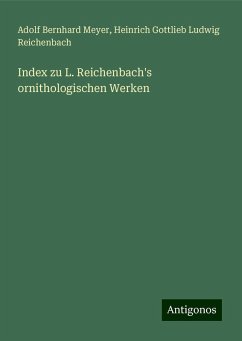 Adolf Bernhard Meyer, Heinrich Gottlieb Ludwig Reichenbach

Index zu L. Reichenbach's ornithologischen Werken

Antigonos